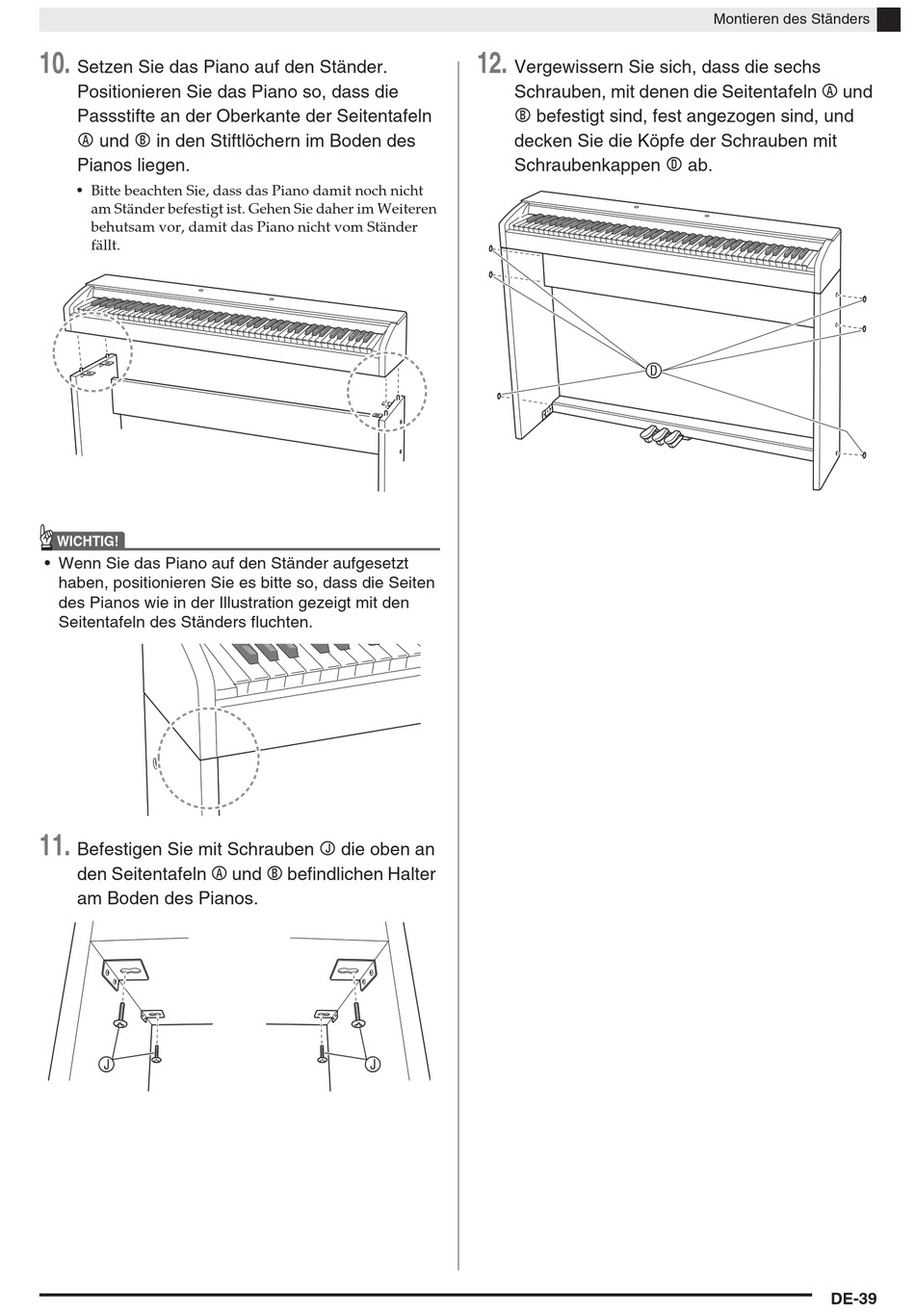 Montieren des Ständers

10. Setzen Sie das Piano auf den Ständer. Positionieren Sie das Piano so, dass die Passstifte an der Oberkante der Seitentafeln Ⓐ und Ⓑ in den Stiftlöchern im Boden des Pianos liegen.

• Bitte beachten Sie, dass das Piano damit noch nicht am Ständer befestigt ist. Gehen Sie daher im Weiteren behutsam vor, damit das Piano nicht vom Ständer fällt.

WICHTIG!

• Wenn Sie das Piano auf den Ständer aufgesetzt haben, positionieren Sie es bitte so, dass die Seiten des Pianos wie in der Illustration gezeigt mit den Seitentafeln des Ständers fluchten.

11. Befestigen Sie mit Schrauben Ⓙ die oben an den Seitentafeln Ⓐ und Ⓑ befindlichen Halter am Boden des Pianos.

Ⓙ

Ⓙ

12. Vergewissern Sie sich, dass die sechs Schrauben, mit denen die Seitentafeln Ⓐ und Ⓑ befestigt sind, fest angezogen sind, und decken Sie die Köpfe der Schrauben mit Schraubenkappen Ⓓ ab.

Ⓓ

DE-39